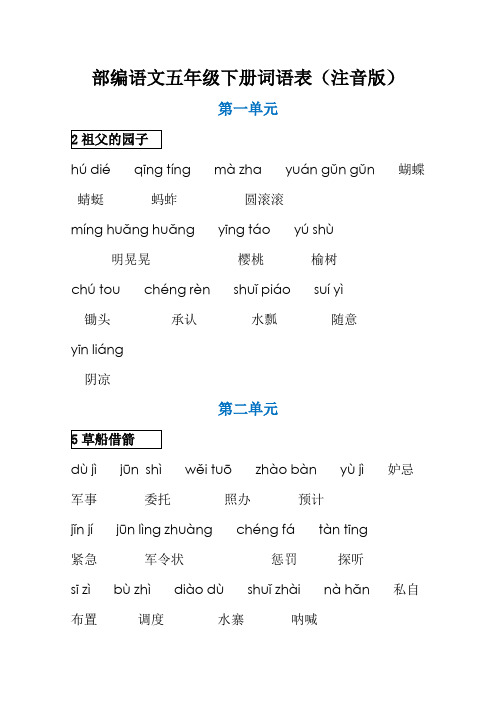 部编语文五年级下册词语表（注音版）

第一单元

2 祖父的园子

hú dié　qīng tíng　mà zha　yuán gǔn gǔn　蝴蝶

蜻蜓　蚂蚱　圆滚滚

míng huǎng huǎng　yīng táo　yú shù

明晃晃　樱桃　榆树

chú tou　chéng rèn　shuǐ piáo　suí yì

锄头　承认　水瓢　随意

yīn liáng

阴凉

第二单元

5 草船借箭

dù jì　jūn shì　wěi tuō　zhào bàn　yù jì　妒忌

军事　委托　照办　预计

jǐn jí　jūn lìng zhuàng　chéng fá　tàn tīng

紧急　军令状　惩罚　探听

sī zì　bù zhì　diào dù　shuǐ zhài　nà hǎn　私自

布置　调度　水寨　呐喊